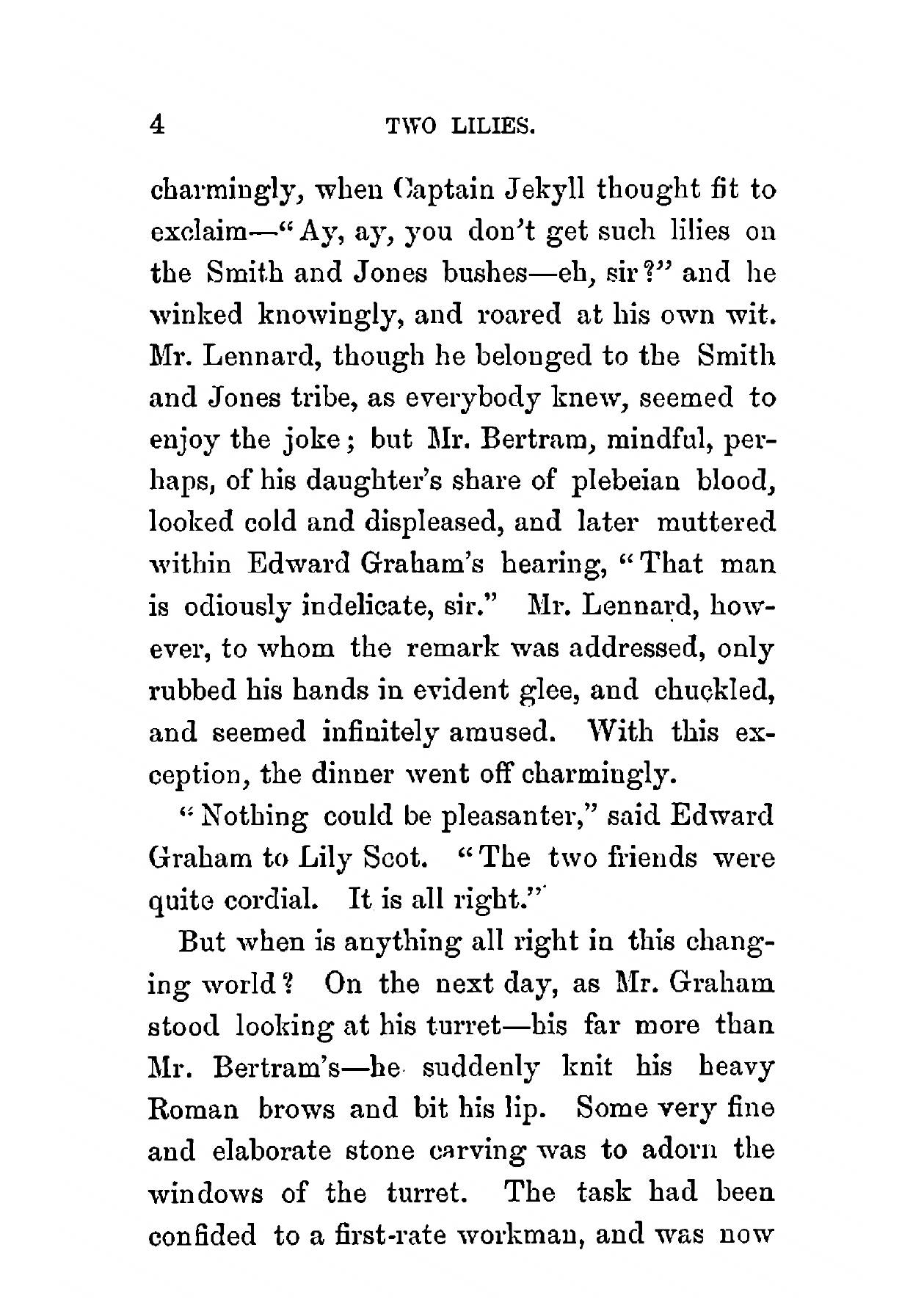 4 TWO LILIES.

charmingly, when Captain Jekyll thought fit to exclaim—"Ay, ay, you don't get such lilies on the Smith and Jones bushes—eh, sir?" and he winked knowingly, and roared at his own wit. Mr. Lennard, though he belonged to the Smith and Jones tribe, as everybody knew, seemed to enjoy the joke; but Mr. Bertram, mindful, perhaps, of his daughter's share of plebeian blood, looked cold and displeased, and later muttered within Edward Graham's hearing, "That man is odiously indelicate, sir." Mr. Lennard, however, to whom the remark was addressed, only rubbed his hands in evident glee, and chuckled, and seemed infinitely amused. With this exception, the dinner went off charmingly.

"Nothing could be pleasanter," said Edward Graham to Lily Scot. "The two friends were quite cordial. It is all right."

But when is anything all right in this changing world? On the next day, as Mr. Graham stood looking at his turret—his far more than Mr. Bertram's—he suddenly knit his heavy Roman brows and bit his lip. Some very fine and elaborate stone carving was to adorn the windows of the turret. The task had been confided to a first-rate workman, and was now